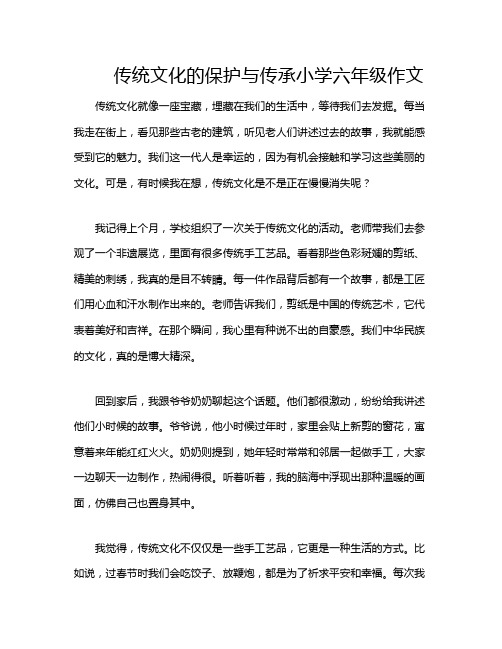 传统文化的保护与传承小学六年级作文

传统文化就像一座宝藏，埋藏在我们的生活中，等待我们去发掘。每当我走在街上，看见那些古老的建筑，听见老人们讲述过去的故事，我就能感受到它的魅力。我们这一代人是幸运的，因为有机会接触和学习这些美丽的文化。可是，有时候我在想，传统文化是不是正在慢慢消失呢？

我记得上个月，学校组织了一次关于传统文化的活动。老师带我们去参观了一个非遗展览，里面有很多传统手工艺品。看着那些色彩斑斓的剪纸、精美的刺绣，我真的是目不转睛。每一件作品背后都有一个故事，都是工匠们用心血和汗水制作出来的。老师告诉我们，剪纸是中国的传统艺术，它代表着美好和吉祥。在那个瞬间，我心里有种说不出的自豪感。我们中华民族的文化，真的是博大精深。

回到家后，我跟爷爷奶奶聊起这个话题。他们都很激动，纷纷给我讲述他们小时候的故事。爷爷说，他小时候过年时，家里会贴上新剪的窗花，寓意着来年能红红火火。奶奶则提到，她年轻时常常和邻居一起做手工，大家一边聊天一边制作，热闹得很。听着听着，我的脑海中浮现出那种温暖的画面，仿佛自己也置身其中。

我觉得，传统文化不仅仅是一些手工艺品，它更是一种生活的方式。比如说，过春节时我们会吃饺子、放鞭炮，都是为了祈求平安和幸福。每次我